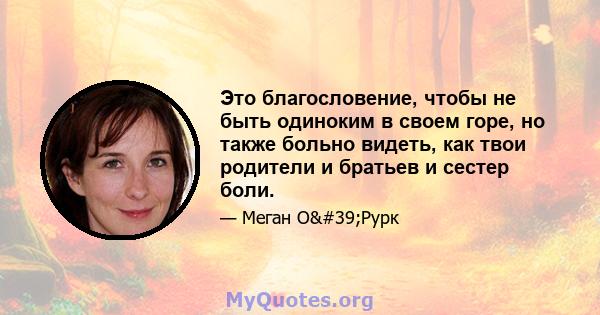 Это благословение, чтобы не быть одиноким в своем горе, но также больно видеть, как твои родители и братьев и сестер боли.

— Меган O&#39;Рурк

MyQuotes.org